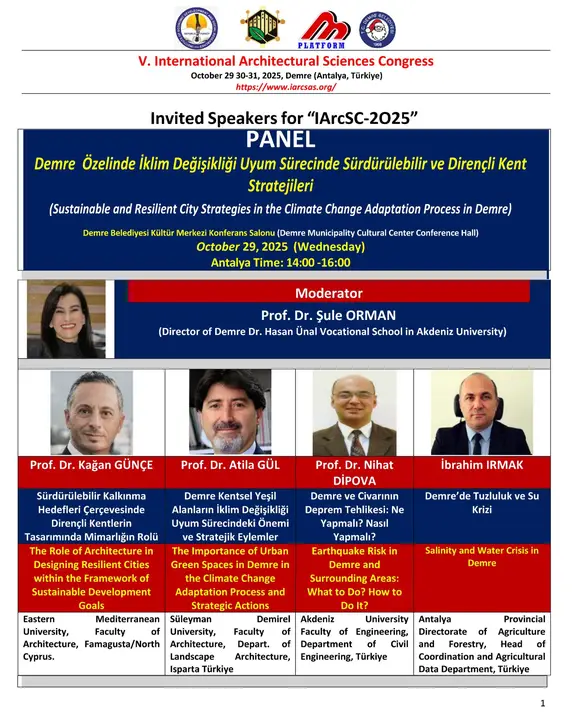 PLATFORM

V. International Architectural Sciences Congress
October 29 30-31, 2025, Demre (Antalya, Türkiye)
https://www.iarcsas.org/

Invited Speakers for "IArcSC-2O25"

PANEL
Demre Özelinde İklim Değişikliği Uyum Sürecinde Sürdürülebilir ve Dirençli Kent Stratejileri
(Sustainable and Resilient City Strategies in the Climate Change Adaptation Process in Demre)
Demre Belediyesi Kültür Merkezi Konferans Salonu (Demre Municipality Cultural Center Conference Hall)
October 29, 2025 (Wednesday)
Antalya Time: 14:00 -16:00

Moderator
Prof. Dr. Şule ORMAN
(Director of Demre Dr. Hasan Ünal Vocational School in Akdeniz University)

| Prof. Dr. Kağan GÜNÇE | Prof. Dr. Atila GÜL | Prof. Dr. Nihat DİPOVA | İbrahim IRMAK |
|---|---|---|---|
| Sürdürülebilir Kalkınma Hedefleri Çerçevesinde Dirençli Kentlerin Tasarımında Mimarlığın Rolü | Demre Kentsel Yeşil Alanların İklim Değişikliği Uyum Sürecindeki Önemi ve Stratejik Eylemler | Demre ve Civarının Deprem Tehlikesi: Ne Yapmalı? Nasıl Yapmalı? | Demre'de Tuzluluk ve Su Krizi |
| The Role of Architecture in Designing Resilient Cities within the Framework of Sustainable Development Goals | The Importance of Urban Green Spaces in Demre in the Climate Change Adaptation Process and Strategic Actions | Earthquake Risk in Demre and Surrounding Areas: What to Do? How to Do It? | Salinity and Water Crisis in Demre |
| Eastern Mediterranean University, Faculty of Architecture, Famagusta/North Cyprus. | Süleyman Demirel University, Faculty of Architecture, Depart. of Landscape Architecture, Isparta Türkiye | Akdeniz University Faculty of Engineering, Department of Civil Engineering, Türkiye | Antalya Provincial Directorate of Agriculture and Forestry, Head of Coordination and Agricultural Data Department, Türkiye |

1